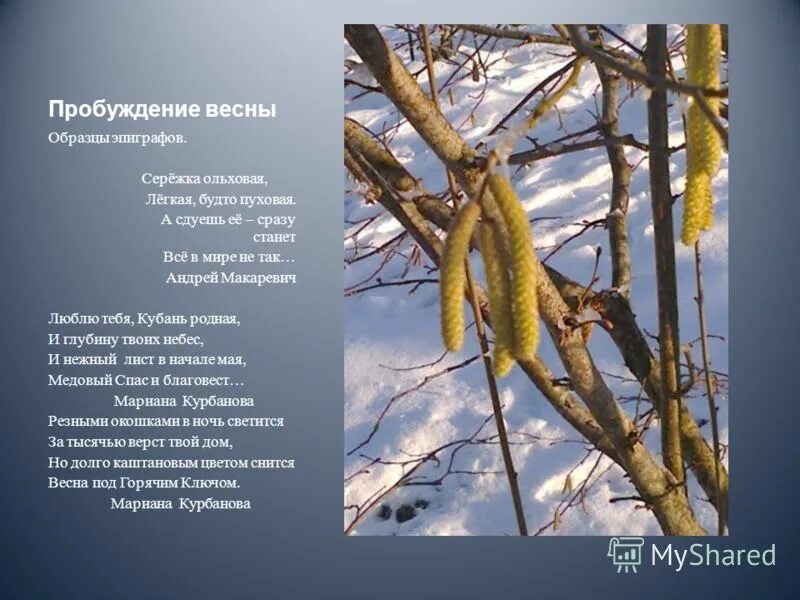 Пробуждение весны

Образцы эпиграфов.

Серёжка ольховая,
Лёгкая, будто пуховая.
А сдуешь её – сразу станет
Всё в мире не так…
Андрей Макаревич

Люблю тебя, Кубань родная,
И глубину твоих небес,
И нежный лист в начале мая,
Медовый Спас и благовест…
Мариана Курбанова
Резными окошками в ночь светится
За тысячью верст твой дом,
Но долго каштановым цветом снится
Весна под Горячим Ключом.
Мариана Курбанова

MyShared